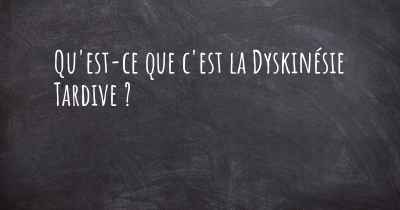 Qu'est-ce que c'est la Dyskinésie Tardive ?